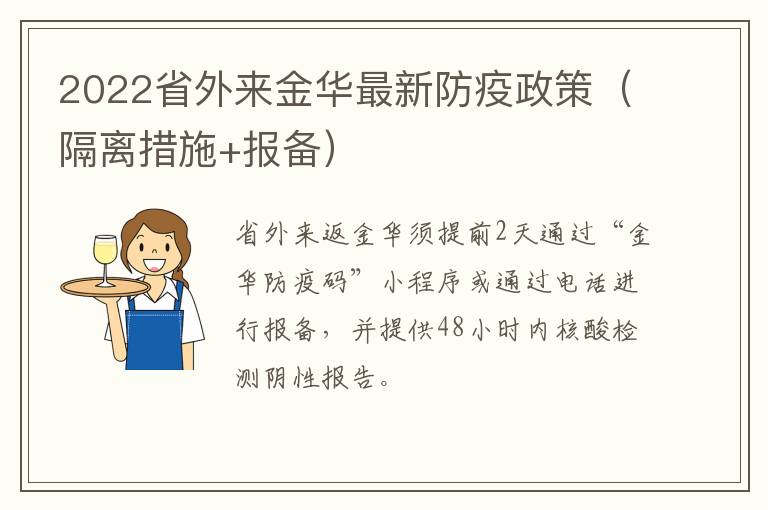 2022省外来金华最新防疫政策（隔离措施+报备）

省外来返金华须提前2天通过“金华防疫码”小程序或通过电话进行报备，并提供48小时内核酸检测阴性报告。